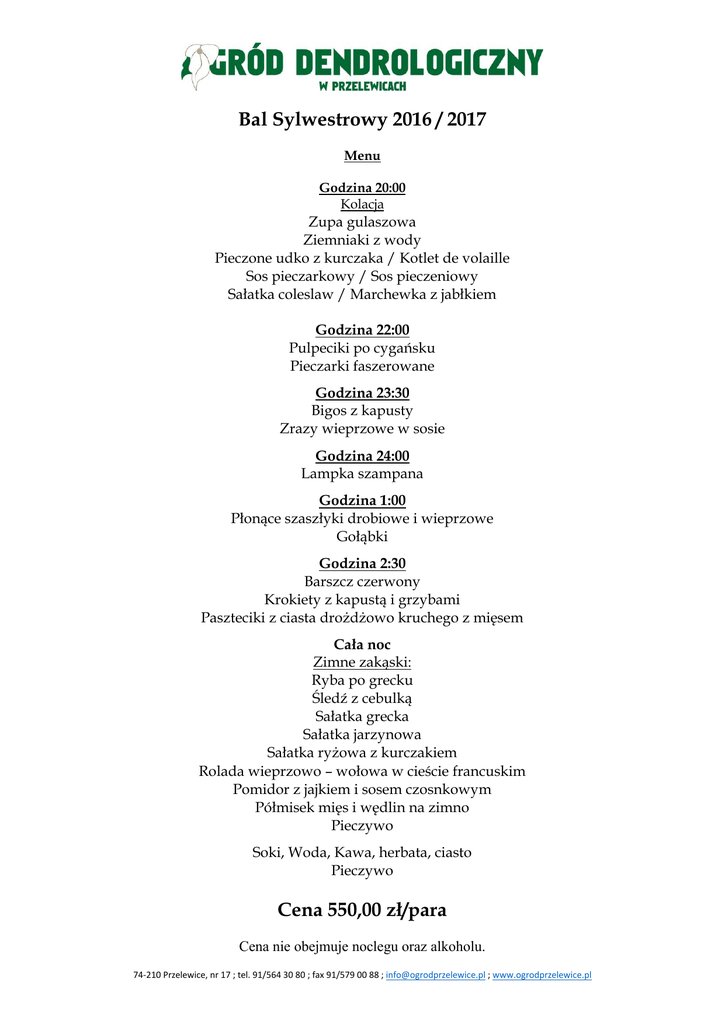 OGRÓD DENDROLOGICZNY
W PRZELEWICACH

Bal Sylwestrowy 2016 / 2017

Menu

Godzina 20:00
Kolacja
Zupa gulaszowa
Ziemniaki z wody
Pieczone udko z kurczaka / Kotlet de volaille
Sos pieczarkowy / Sos pieczeniowy
Sałatka coleslaw / Marchewka z jabłkiem

Godzina 22:00
Pulpeciki po cygańsku
Pieczarki faszerowane

Godzina 23:30
Bigos z kapusty
Zrazy wieprzowe w sosie

Godzina 24:00
Lampka szampana

Godzina 1:00
Płonące szaszłyki drobiowe i wieprzowe
Gołąbki

Godzina 2:30
Barszcz czerwony
Krokiety z kapustą i grzybami
Paszteciki z ciasta drożdżowo kruchego z mięsem

Cała noc
Zimne zakąski:
Ryba po grecku
Śledź z cebulką
Sałatka grecka
Sałatka jarzynowa
Sałatka ryżowa z kurczakiem
Rolada wieprzowo – wołowa w cieście francuskim
Pomidor z jajkiem i sosem czosnkowym
Półmisek mięs i wędlin na zimno
Pieczywo

Soki, Woda, Kawa, herbata, ciasto
Pieczywo

Cena 550,00 zł/para

Cena nie obejmuje noclegu oraz alkoholu.

74-210 Przelewice, nr 17 ; tel. 91/564 30 80 ; fax 91/579 00 88 ; info@ogrodprzelewice.pl ; www.ogrodprzelewice.pl